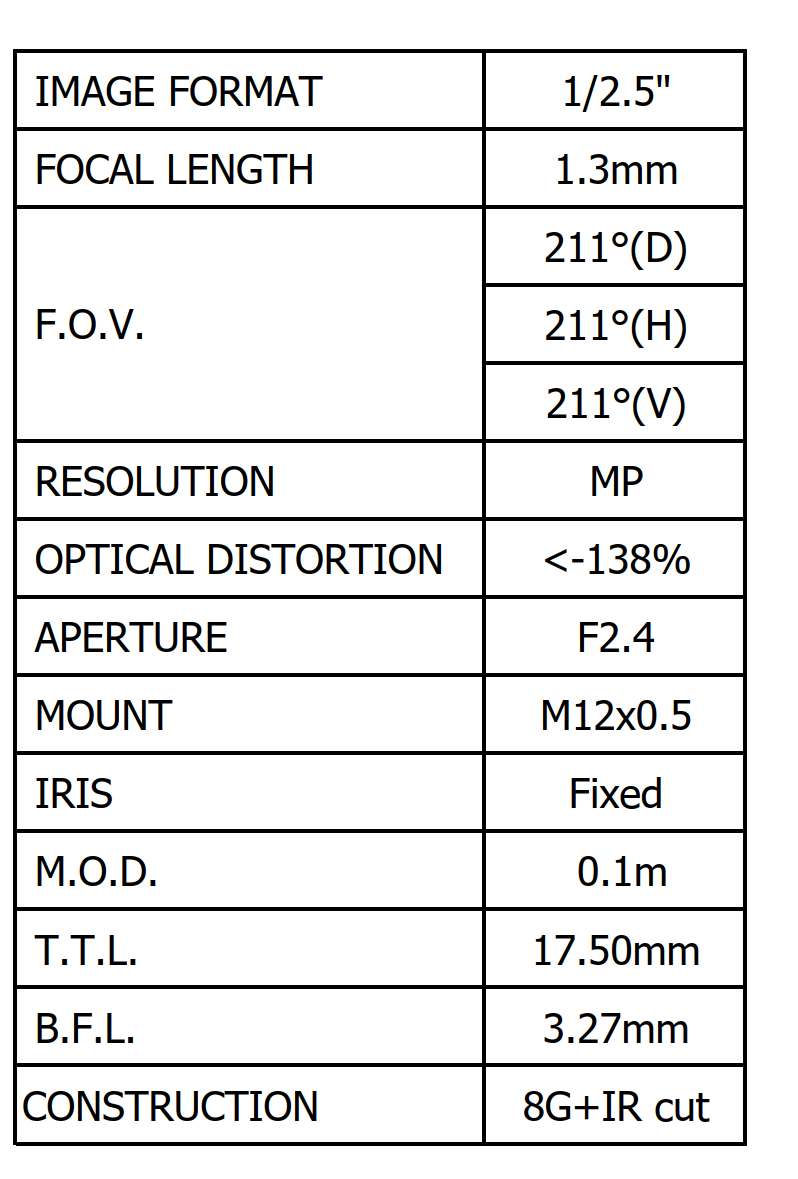 | IMAGE FORMAT | 1/2.5" |
|---|---|
| FOCAL LENGTH | 1.3mm |
| F.O.V. | 211°(D) |
| | 211°(H) |
| | 211°(V) |
| RESOLUTION | MP |
| OPTICAL DISTORTION | <-138% |
| APERTURE | F2.4 |
| MOUNT | M12x0.5 |
| IRIS | Fixed |
| M.O.D. | 0.1m |
| T.T.L. | 17.50mm |
| B.F.L. | 3.27mm |
| CONSTRUCTION | 8G+IR cut |